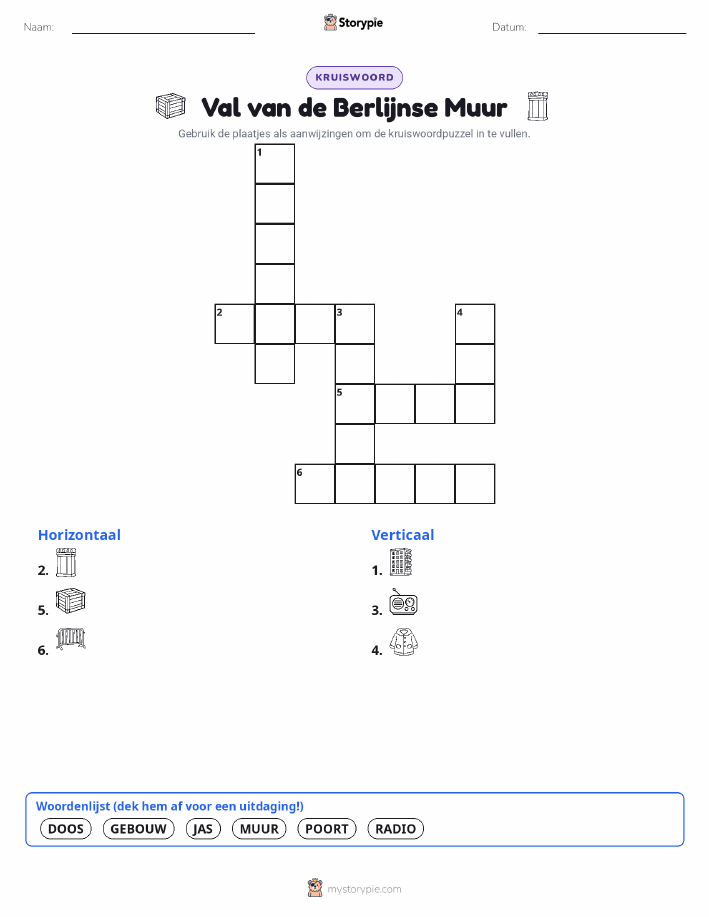 Naam: Storypie Datum:

KRUISWOORD

Val van de Berlijnse Muur

Gebruik de plaatjes als aanwijzingen om de kruiswoordpuzzel in te vullen.

1
2 3 4
5
6

Horizontaal
2.
5.
6.

Verticaal
1.
3.
4.

Woordenlijst (dek hem af voor een uitdaging!)
DOOS GEBOUW JAS MUUR POORT RADIO

mystorypie.com